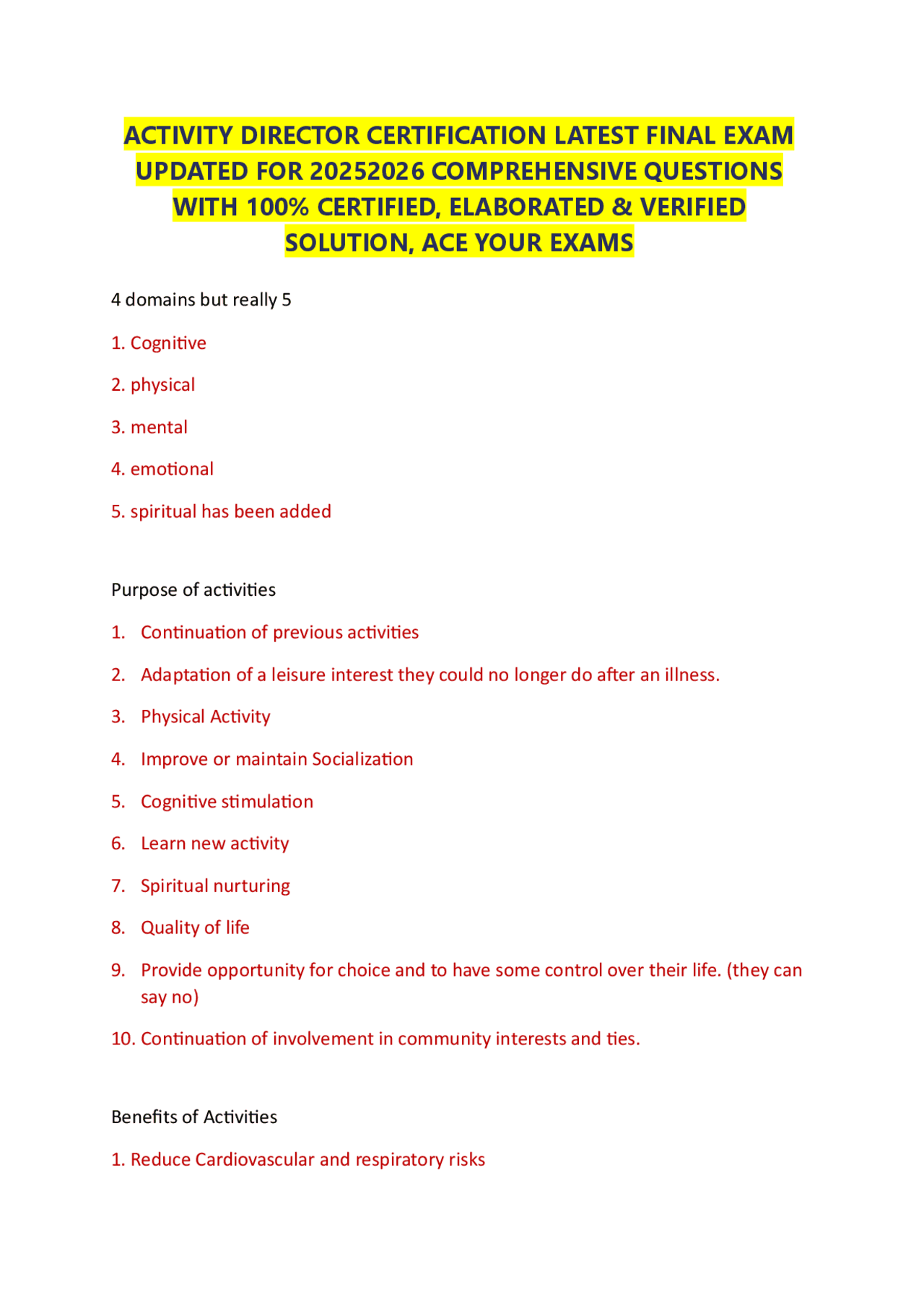 ACTIVITY DIRECTOR CERTIFICATION LATEST FINAL EXAM UPDATED FOR 20252026 COMPREHENSIVE QUESTIONS WITH 100% CERTIFIED, ELABORATED & VERIFIED SOLUTION, ACE YOUR EXAMS

4 domains but really 5

1. Cognitive

2. physical

3. mental

4. emotional

5. spiritual has been added

Purpose of activities

1. Continuation of previous activities

2. Adaptation of a leisure interest they could no longer do after an illness.

3. Physical Activity

4. Improve or maintain Socialization

5. Cognitive stimulation

6. Learn new activity

7. Spiritual nurturing

8. Quality of life

9. Provide opportunity for choice and to have some control over their life. (they can say no)

10. Continuation of involvement in community interests and ties.

Benefits of Activities

1. Reduce Cardiovascular and respiratory risks